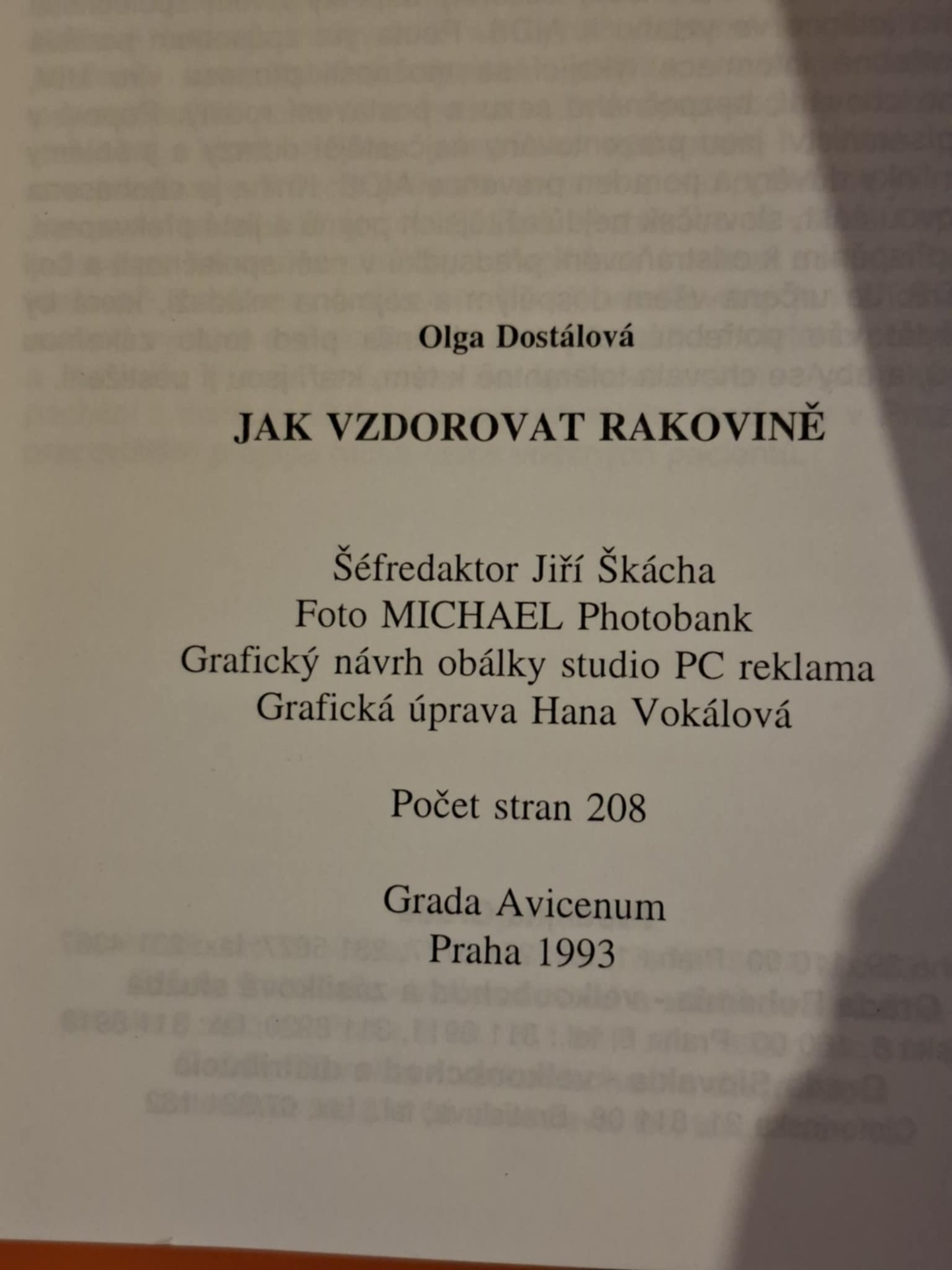 Olga Dostálová

JAK VZDOROVAT RAKOVINĚ

Šéfredaktor Jiří Škácha
Foto MICHAEL Photobank
Grafický návrh obálky studio PC reklama
Grafická úprava Hana Vokálová

Počet stran 208

Grada Avicenum
Praha 1993